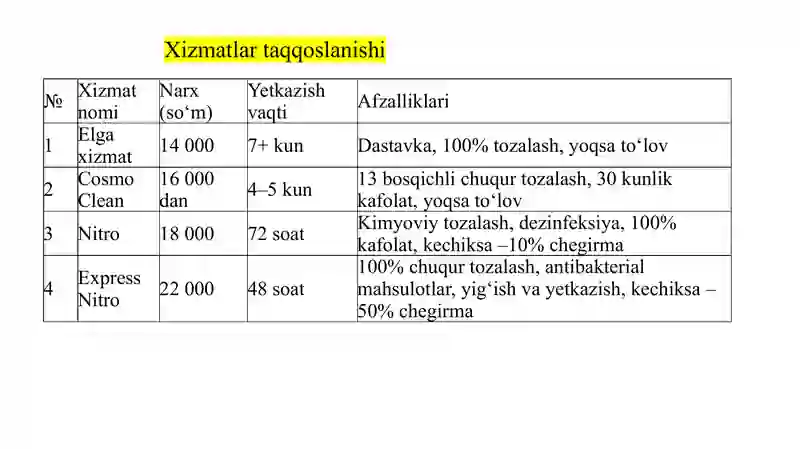 Xizmatlar taqqoslanishi

| № | Xizmat nomi | Narx (so‘m) | Yetkazish vaqti | Afzalliklari |
|---|---|---|---|---|
| 1 | Elga xizmat | 14 000 | 7+ kun | Dastavka, 100% tozalash, yoqsa to‘lov |
| 2 | Cosmo Clean | 16 000 dan | 4–5 kun | 13 bosqichli chuqur tozalash, 30 kunlik kafolat, yoqsa to‘lov |
| 3 | Nitro | 18 000 | 72 soat | Kimyoviy tozalash, dezinfeksiya, 100% kafolat, kechiksa –10% chegirma |
| 4 | Express Nitro | 22 000 | 48 soat | 100% chuqur tozalash, antibakterial mahsulotlar, yig‘ish va yetkazish, kechiksa – 50% chegirma |